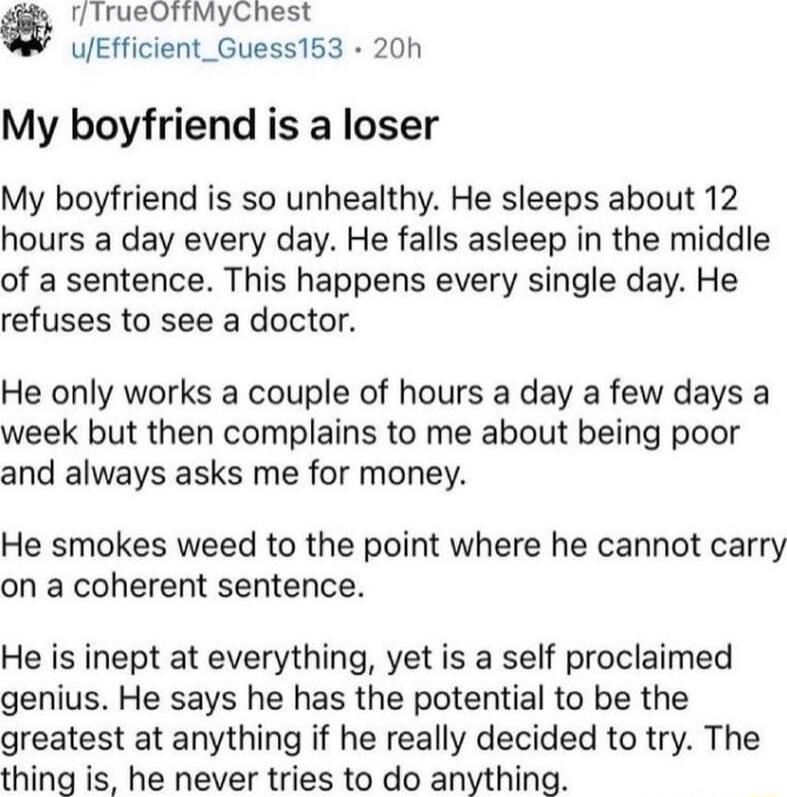 r/TrueOffMyChest
u/Efficient_Guess153 · 20h

My boyfriend is a loser

My boyfriend is so unhealthy. He sleeps about 12 hours a day every day. He falls asleep in the middle of a sentence. This happens every single day. He refuses to see a doctor.

He only works a couple of hours a day a few days a week but then complains to me about being poor and always asks me for money.

He smokes weed to the point where he cannot carry on a coherent sentence.

He is inept at everything, yet is a self proclaimed genius. He says he has the potential to be the greatest at anything if he really decided to try. The thing is, he never tries to do anything.